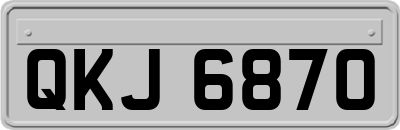 QKJ 6870